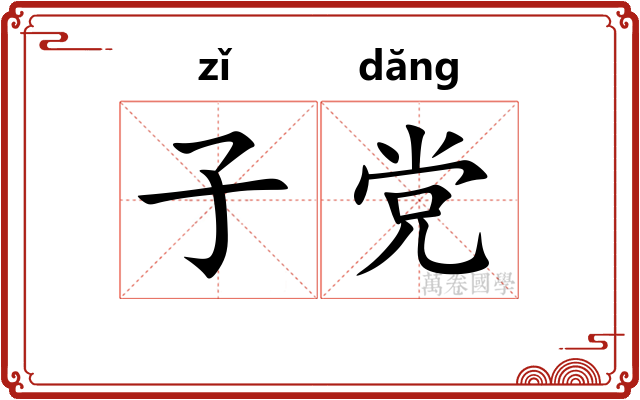 zǐ dǎng

子党

萬卷國學